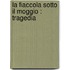 la fiaccola sotto il moggio : tragedia